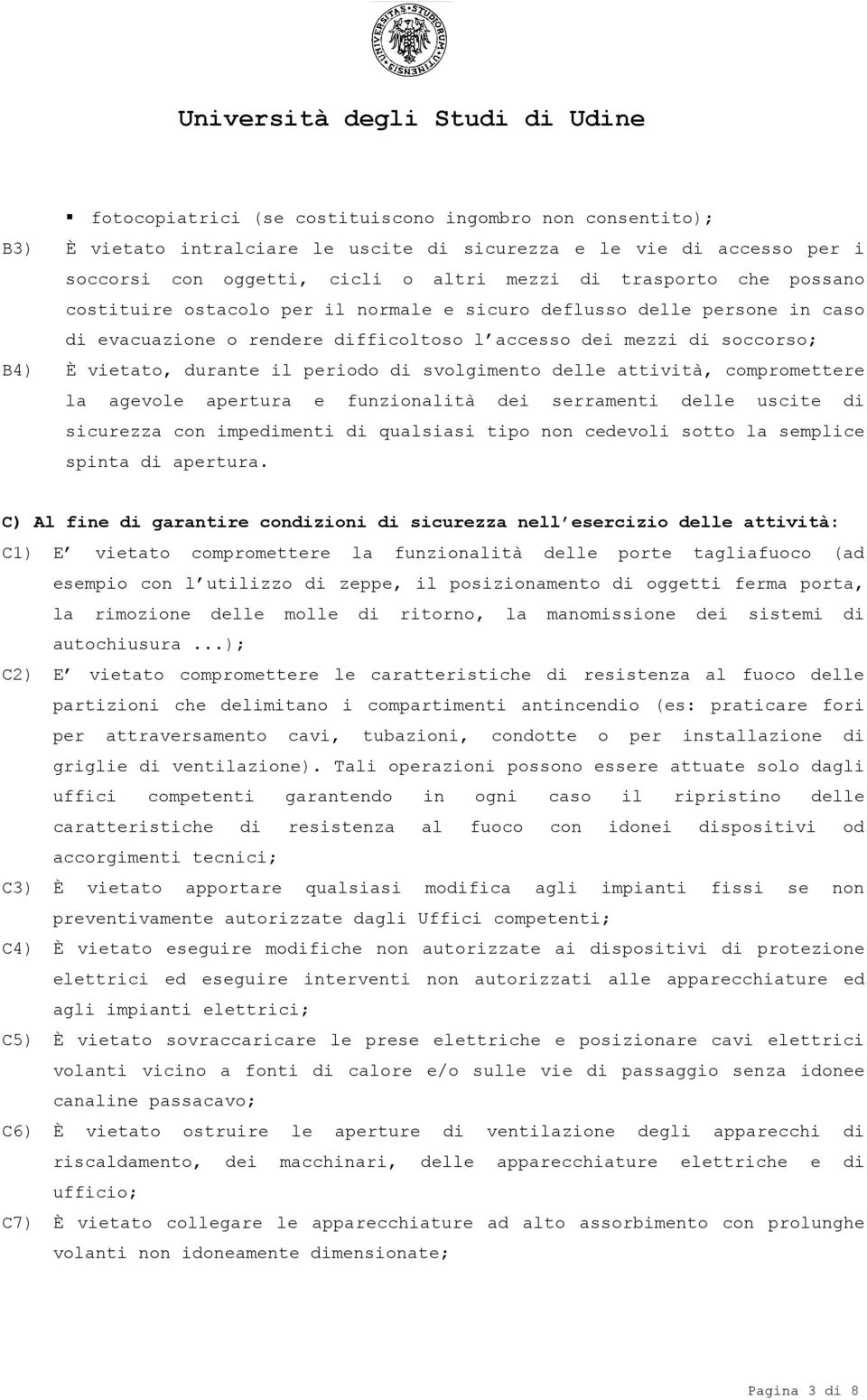 UNIVERSITAS STUDIORUM UTINENSIS

Università degli Studi di Udine

▪ fotocopiatrici (se costituiscono ingombro non consentito);

B3) È vietato intralciare le uscite di sicurezza e le vie di accesso per i soccorsi con oggetti, cicli o altri mezzi di trasporto che possano costituire ostacolo per il normale e sicuro deflusso delle persone in caso di evacuazione o rendere difficoltoso l'accesso dei mezzi di soccorso;

B4) È vietato, durante il periodo di svolgimento delle attività, compromettere la agevole apertura e funzionalità dei serramenti delle uscite di sicurezza con impedimenti di qualsiasi tipo non cedevoli sotto la semplice spinta di apertura.

C) Al fine di garantire condizioni di sicurezza nell'esercizio delle attività:

C1) E' vietato compromettere la funzionalità delle porte tagliafuoco (ad esempio con l'utilizzo di zeppe, il posizionamento di oggetti ferma porta, la rimozione delle molle di ritorno, la manomissione dei sistemi di autochiusura ...);

C2) E' vietato compromettere le caratteristiche di resistenza al fuoco delle partizioni che delimitano i compartimenti antincendio (es: praticare fori per attraversamento cavi, tubazioni, condotte o per installazione di griglie di ventilazione). Tali operazioni possono essere attuate solo dagli uffici competenti garantendo in ogni caso il ripristino delle caratteristiche di resistenza al fuoco con idonei dispositivi od accorgimenti tecnici;

C3) È vietato apportare qualsiasi modifica agli impianti fissi se non preventivamente autorizzate dagli Uffici competenti;

C4) È vietato eseguire modifiche non autorizzate ai dispositivi di protezione elettrici ed eseguire interventi non autorizzati alle apparecchiature ed agli impianti elettrici;

C5) È vietato sovraccaricare le prese elettriche e posizionare cavi elettrici volanti vicino a fonti di calore e/o sulle vie di passaggio senza idonee canaline passacavo;

C6) È vietato ostruire le aperture di ventilazione degli apparecchi di riscaldamento, dei macchinari, delle apparecchiature elettriche e di ufficio;

C7) È vietato collegare le apparecchiature ad alto assorbimento con prolunghe volanti non idoneamente dimensionate;

Pagina 3 di 8